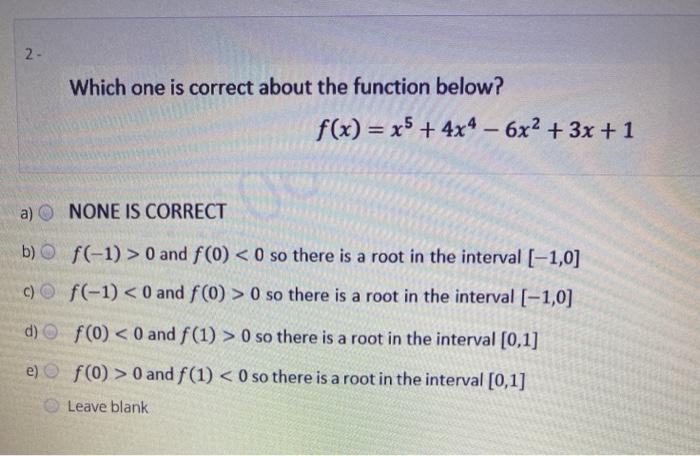 2-

Which one is correct about the function below?

$f(x) = x^5 + 4x^4 - 6x^2 + 3x + 1$

a) NONE IS CORRECT

b) $f(-1) > 0$ and $f(0) < 0$ so there is a root in the interval $[-1,0]$

c) $f(-1) < 0$ and $f(0) > 0$ so there is a root in the interval $[-1,0]$

d) $f(0) < 0$ and $f(1) > 0$ so there is a root in the interval $[0,1]$

e) $f(0) > 0$ and $f(1) < 0$ so there is a root in the interval $[0,1]$

Leave blank